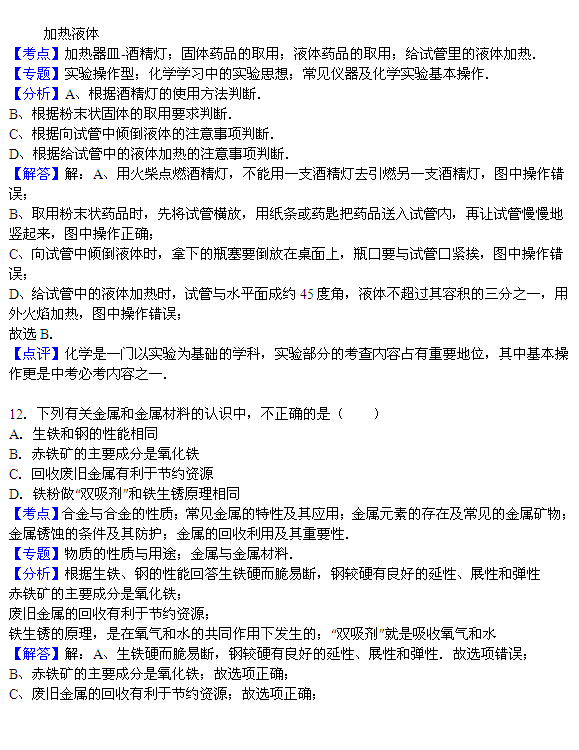 加热液体
【考点】加热器皿-酒精灯；固体药品的取用；液体药品的取用；给试管里的液体加热．
【专题】实验操作型；化学学习中的实验思想；常见仪器及化学实验基本操作．
【分析】A、根据酒精灯的使用方法判断．
B、根据粉末状固体的取用要求判断．
C、根据向试管中倾倒液体的注意事项判断．
D、根据给试管中的液体加热的注意事项判断．
【解答】解：A、用火柴点燃酒精灯，不能用一支酒精灯去引燃另一支酒精灯，图中操作错误；
B、取用粉末状药品时，先将试管横放，用纸条或药匙把药品送入试管内，再让试管慢慢地竖起来，图中操作正确；
C、向试管中倾倒液体时，拿下的瓶塞要倒放在桌面上，瓶口要与试管口紧挨，图中操作错误；
D、给试管中的液体加热时，试管与水平面成约 45 度角，液体不超过其容积的三分之一，用外火焰加热，图中操作错误；
故选 B．
【点评】化学是一门以实验为基础的学科，实验部分的考查内容占有重要地位，其中基本操作更是中考必考内容之一．

12．下列有关金属和金属材料的认识中，不正确的是（　　）
A．生铁和钢的性能相同
B．赤铁矿的主要成分是氧化铁
C．回收废旧金属有利于节约资源
D．铁粉做“双吸剂”和铁生锈原理相同
【考点】合金与合金的性质；常见金属的特性及其应用；金属元素的存在及常见的金属矿物；金属锈蚀的条件及其防护；金属的回收利用及其重要性．
【专题】物质的性质与用途；金属与金属材料．
【分析】根据生铁、钢的性能回答生铁硬而脆易断，钢较硬有良好的延性、展性和弹性
赤铁矿的主要成分是氧化铁；
废旧金属的回收有利于节约资源；
铁生锈的原理，是在氧气和水的共同作用下发生的；“双吸剂”就是吸收氧气和水
【解答】解：A、生铁硬而脆易断，钢较硬有良好的延性、展性和弹性．故选项错误；
B、赤铁矿的主要成分是氧化铁；故选项正确；
C、废旧金属的回收有利于节约资源；故选项正确；